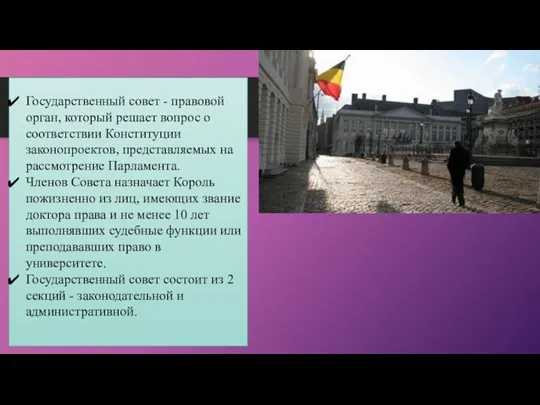 ✔ Государственный совет - правовой орган, который решает вопрос о соответствии Конституции законопроектов, представляемых на рассмотрение Парламента.
✔ Членов Совета назначает Король пожизненно из лиц, имеющих звание доктора права и не менее 10 лет выполнявших судебные функции или преподававших право в университете.
✔ Государственный совет состоит из 2 секций - законодательной и административной.